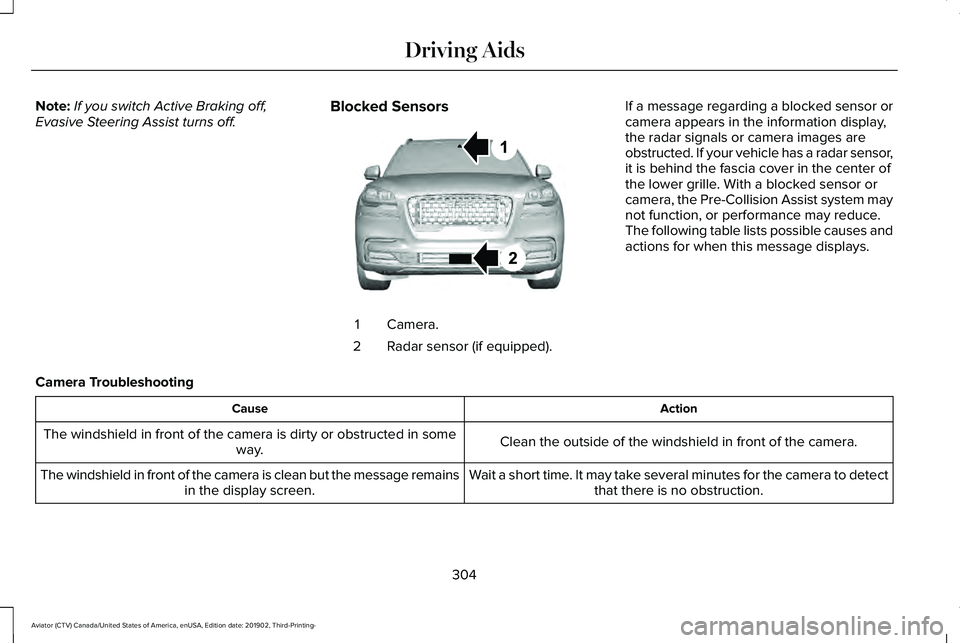 Driving Aids

Note: If you switch Active Braking off, Evasive Steering Assist turns off.

Blocked Sensors

1

2

1 Camera.

2 Radar sensor (if equipped).

If a message regarding a blocked sensor or camera appears in the information display, the radar signals or camera images are obstructed. If your vehicle has a radar sensor, it is behind the fascia cover in the center of the lower grille. With a blocked sensor or camera, the Pre-Collision Assist system may not function, or performance may reduce. The following table lists possible causes and actions for when this message displays.

Camera Troubleshooting

| Cause | Action |
|---|---|
| The windshield in front of the camera is dirty or obstructed in some way. | Clean the outside of the windshield in front of the camera. |
| The windshield in front of the camera is clean but the message remains in the display screen. | Wait a short time. It may take several minutes for the camera to detect that there is no obstruction. |

304

Aviator (CTV) Canada/United States of America, enUSA, Edition date: 201902, Third-Printing-

carmanualsonline.info